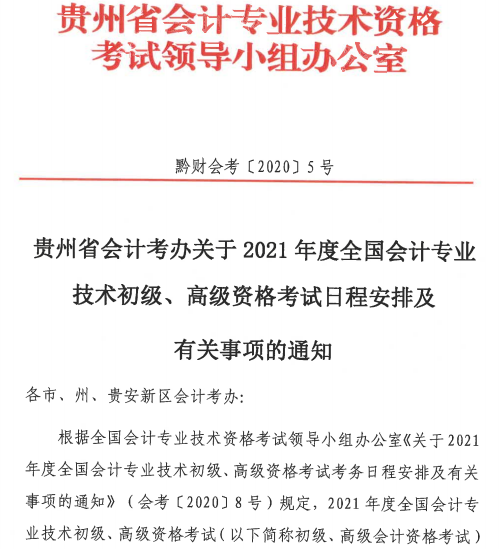 贵州省会计专业技术资格考试领导小组办公室

黔财会考〔2020〕5号

贵州省会计考办关于2021年度全国会计专业技术初级、高级资格考试日程安排及有关事项的通知

各市、州、贵安新区会计考办:

根据全国会计专业技术资格考试领导小组办公室《关于2021年度全国会计专业技术初级、高级资格考试考务日程安排及有关事项的通知》（会考〔2020〕8号）规定，2021年度全国会计专业技术初级、高级资格考试（以下简称初级、高级会计资格考试）